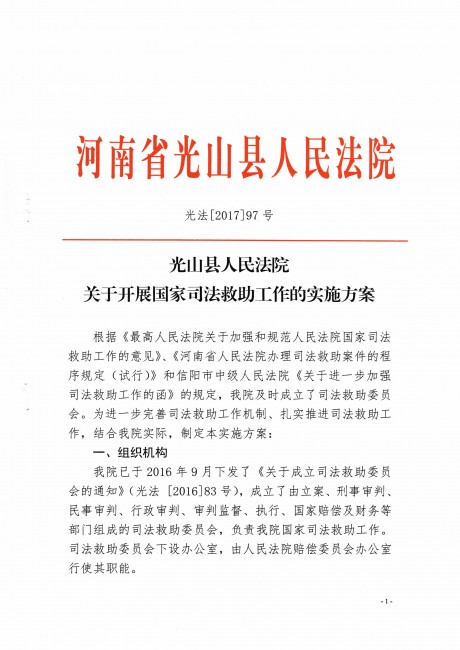 河南省光山县人民法院

光法[2017]97号

光山县人民法院
关于开展国家司法救助工作的实施方案

根据《最高人民法院关于加强和规范人民法院国家司法救助工作的意见》、《河南省人民法院办理司法救助案件的程序规定（试行）》和信阳市中级人民法院《关于进一步加强司法救助工作的函》的规定，我院及时成立了司法救助委员会。为进一步完善司法救助工作机制、扎实推进司法救助工作，结合我院实际，制定本实施方案：

一、组织机构

我院已于2016年9月下发了《关于成立司法救助委员会的通知》（光法 [2016]83号），成立了由立案、刑事审判、民事审判、行政审判、审判监督、执行、国家赔偿及财务等部门组成的司法救助委员会，负责我院国家司法救助工作。司法救助委员会下设办公室，由人民法院赔偿委员会办公室行使其职能。

-1-